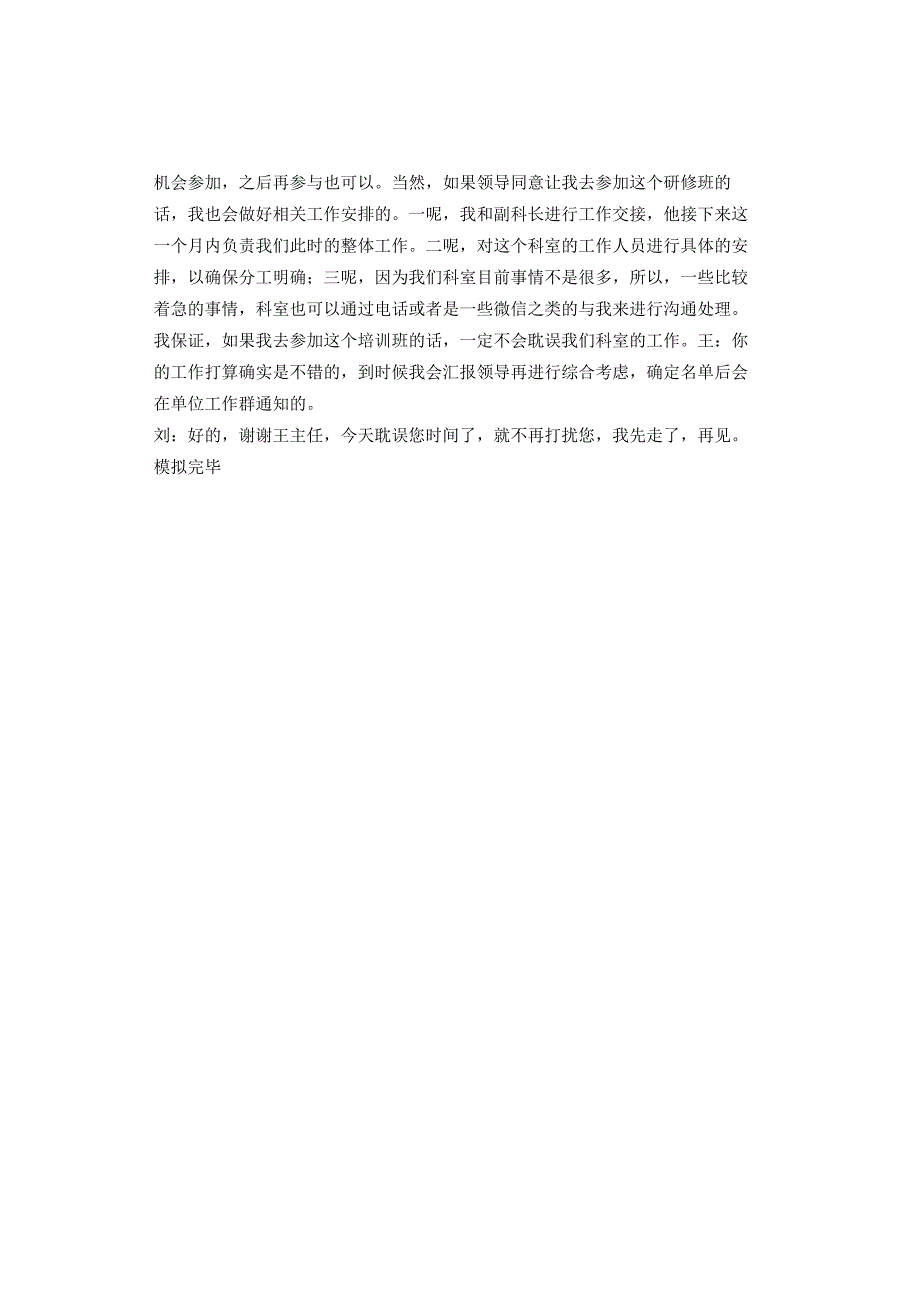 机会参加，之后再参与也可以。当然，如果领导同意让我去参加这个研修班的话，我也会做好相关工作安排的。一呢，我和副科长进行工作交接，他接下来这一个月内负责我们此时的整体工作。二呢，对这个科室的工作人员进行具体的安排，以确保分工明确；三呢，因为我们科室目前事情不是很多，所以，一些比较着急的事情，科室也可以通过电话或者是一些微信之类的与我来进行沟通处理。我保证，如果我去参加这个培训班的话，一定不会耽误我们科室的工作。王：你的工作打算确实是不错的，到时候我会汇报领导再进行综合考虑，确定名单后会在单位工作群通知的。
刘：好的，谢谢王主任，今天耽误您时间了，就不再打扰您，我先走了，再见。
模拟完毕